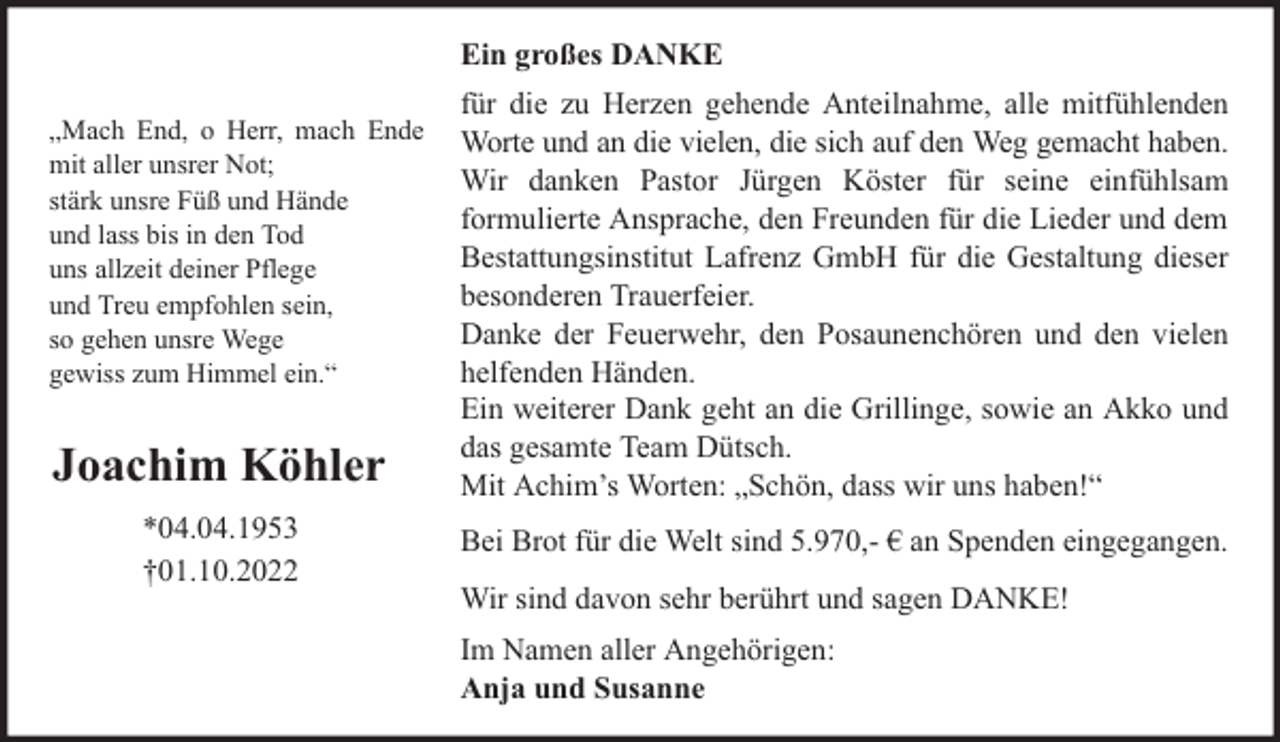 „Mach End, o Herr, mach Ende
mit aller unsrer Not;
stärk unsre Füß und Hände
und lass bis in den Tod
uns allzeit deiner Pflege
und Treu empfohlen sein,
so gehen unsre Wege
gewiss zum Himmel ein.“

Joachim Köhler

*04.04.1953
†01.10.2022

Ein großes DANKE

für die zu Herzen gehende Anteilnahme, alle mitfühlenden Worte und an die vielen, die sich auf den Weg gemacht haben. Wir danken Pastor Jürgen Köster für seine einfühlsam formulierte Ansprache, den Freunden für die Lieder und dem Bestattungsinstitut Lafrenz GmbH für die Gestaltung dieser besonderen Trauerfeier.
Danke der Feuerwehr, den Posaunenchören und den vielen helfenden Händen.
Ein weiterer Dank geht an die Grillinge, sowie an Akko und das gesamte Team Dütsch.
Mit Achim’s Worten: „Schön, dass wir uns haben!“

Bei Brot für die Welt sind 5.970,- € an Spenden eingegangen.

Wir sind davon sehr berührt und sagen DANKE!

Im Namen aller Angehörigen:
Anja und Susanne